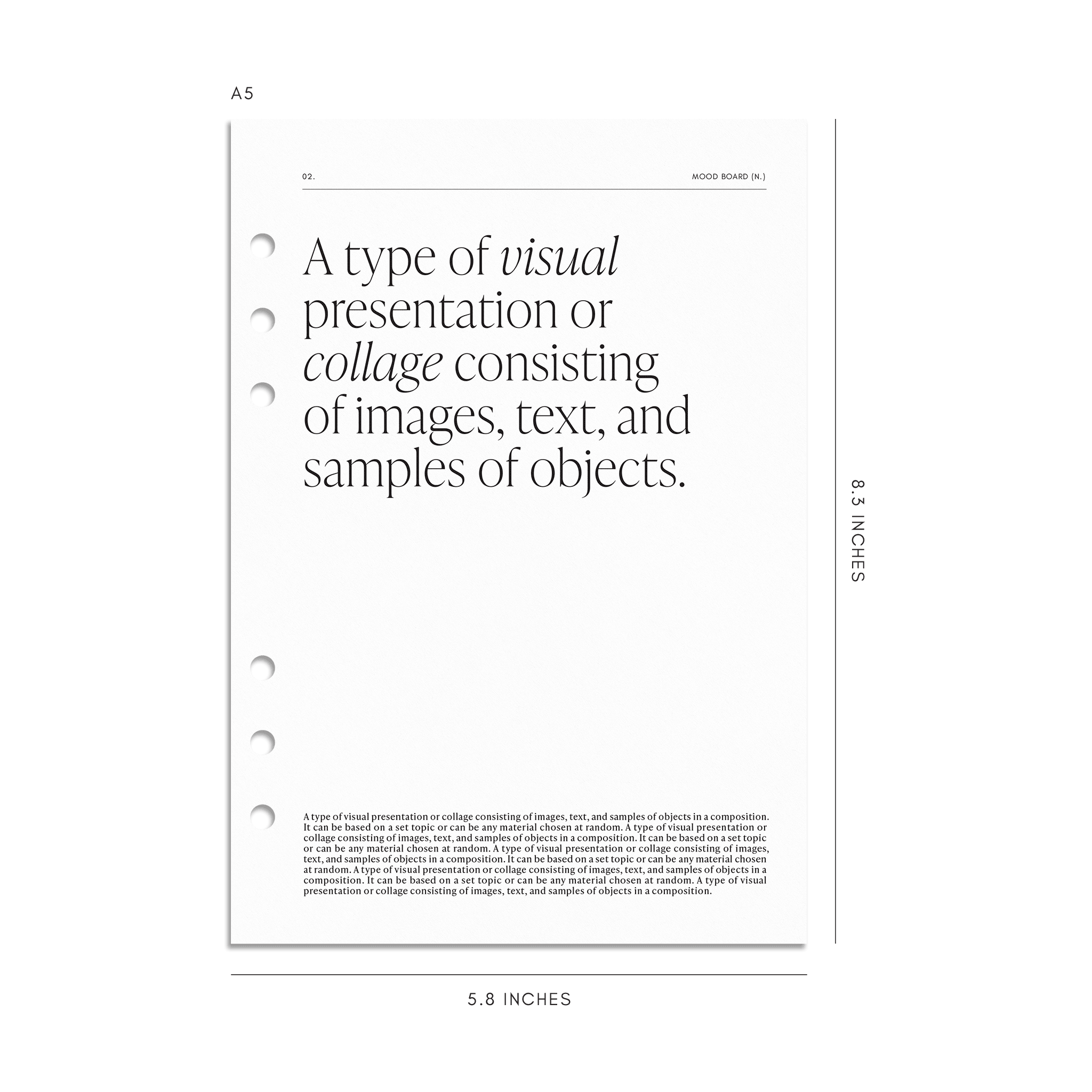 A5

02.

MOOD BOARD (N.)

A type of visual presentation or collage consisting of images, text, and samples of objects.

A type of visual presentation or collage consisting of images, text, and samples of objects in a composition. It can be based on a set topic or can be any material chosen at random. A type of visual presentation or collage consisting of images, text, and samples of objects in a composition. It can be based on a set topic or can be any material chosen at random. A type of visual presentation or collage consisting of images, text, and samples of objects in a composition. It can be based on a set topic or can be any material chosen at random. A type of visual presentation or collage consisting of images, text, and samples of objects in a composition. It can be based on a set topic or can be any material chosen at random. A type of visual presentation or collage consisting of images, text, and samples of objects in a composition.

8.3 INCHES

5.8 INCHES